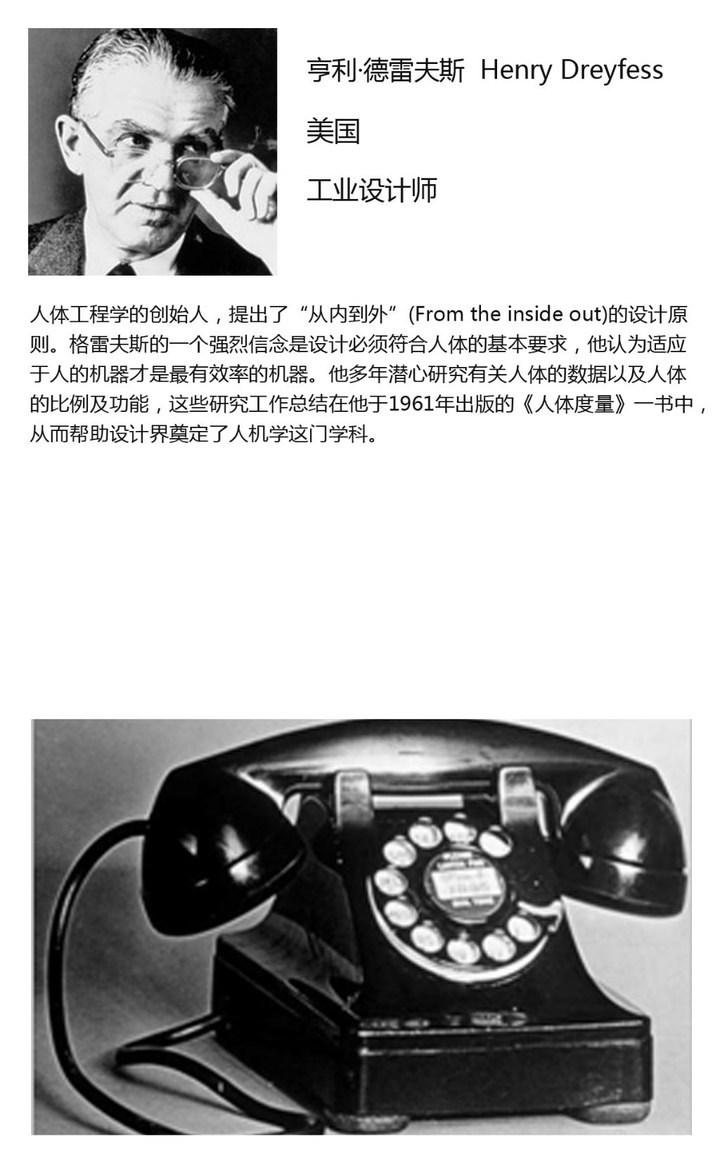 亨利·德雷夫斯 Henry Dreyfess

美国

工业设计师

人体工程学的创始人，提出了“从内到外”(From the inside out)的设计原则。格雷夫斯的一个强烈信念是设计必须符合人体的基本要求，他认为适应于人的机器才是最有效率的机器。他多年潜心研究有关人体的数据以及人体的比例及功能，这些研究工作总结在他于1961年出版的《人体度量》一书中，从而帮助设计界奠定了人机学这门学科。